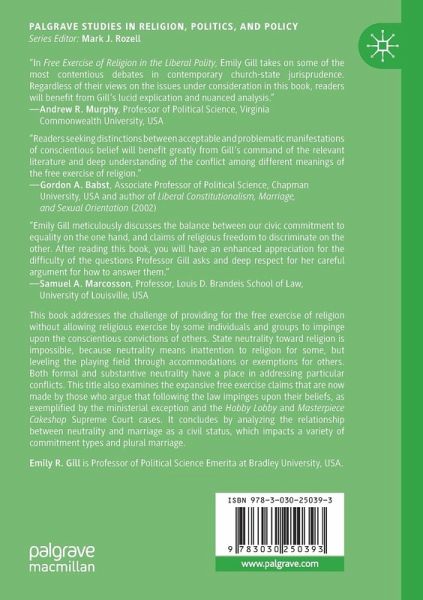 PALGRAVE STUDIES IN RELIGION, POLITICS, AND POLICY
Series Editor: Mark J. Rozell

"In Free Exercise of Religion in the Liberal Polity, Emily Gill takes on some of the most contentious debates in contemporary church-state jurisprudence. Regardless of their views on the issues under consideration in this book, readers will benefit from Gill's lucid explication and nuanced analysis."
—Andrew R. Murphy, Professor of Political Science, Virginia Commonwealth University, USA

"Readers seeking distinctions between acceptable and problematic manifestations of conscientious belief will benefit greatly from Gill's command of the relevant literature and deep understanding of the conflict among different meanings of the free exercise of religion."
—Gordon A. Babst, Associate Professor of Political Science, Chapman University, USA and author of Liberal Constitutionalism, Marriage, and Sexual Orientation (2002)

"Emily Gill meticulously discusses the balance between our civic commitment to equality on the one hand, and claims of religious freedom to discriminate on the other. After reading this book, you will have an enhanced appreciation for the difficulty of the questions Professor Gill asks and deep respect for her careful argument for how to answer them."
—Samuel A. Marcosson, Professor, Louis D. Brandeis School of Law, University of Louisville, USA

This book addresses the challenge of providing for the free exercise of religion without allowing religious exercise by some individuals and groups to impinge upon the conscientious convictions of others. State neutrality toward religion is impossible, because neutrality means inattention to religion for some, but leveling the playing field through accommodations or exemptions for others. Both formal and substantive neutrality have a place in addressing particular conflicts. This title also examines the expansive free exercise claims that are now made by those who argue that following the law impinges upon their beliefs, as exemplified by the ministerial exception and the Hobby Lobby and Masterpiece Cakeshop Supreme Court cases. It concludes by analyzing the relationship between neutrality and marriage as a civil status, which impacts a variety of commitment types and plural marriage.

Emily R. Gill is Professor of Political Science Emerita at Bradley University, USA.

ISBN 978-3-030-25039-3

9 783030 250393

palgrave macmillan

www.palgrave.com